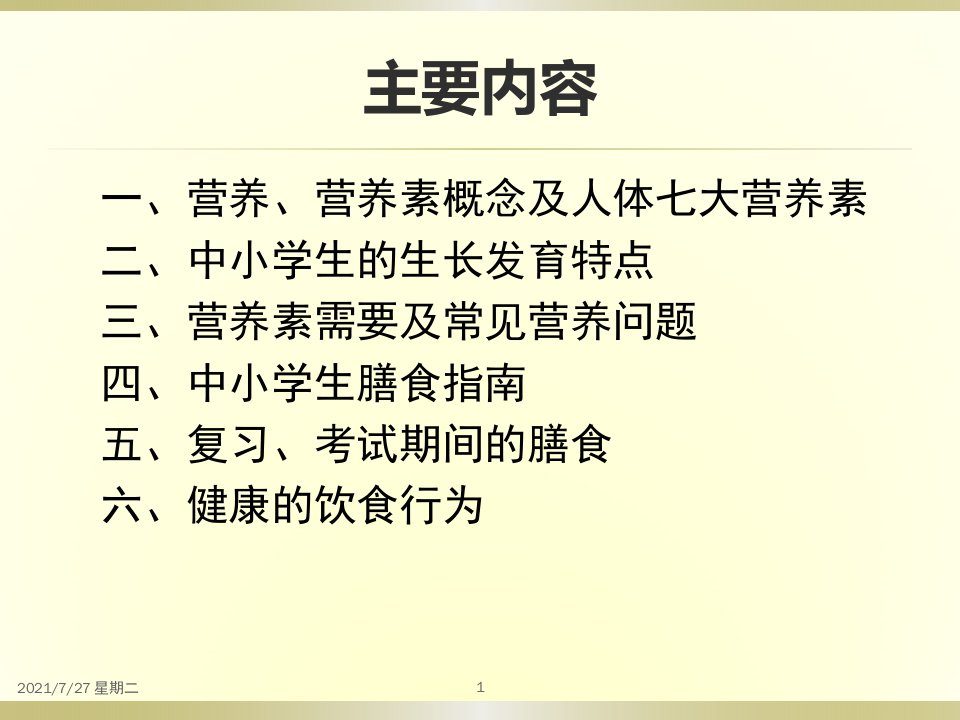 主要内容

一、营养、营养素概念及人体七大营养素
二、中小学生的生长发育特点
三、营养素需要及常见营养问题
四、中小学生膳食指南
五、复习、考试期间的膳食
六、健康的饮食行为

2021/7/27 星期二

1